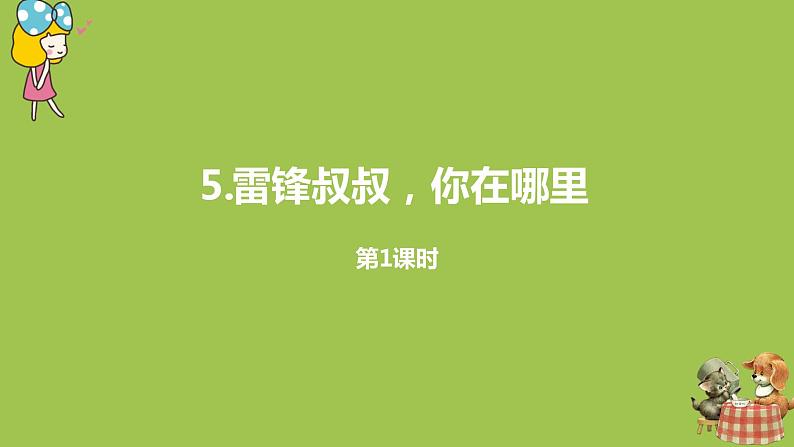 5.雷锋叔叔，你在哪里

第1课时